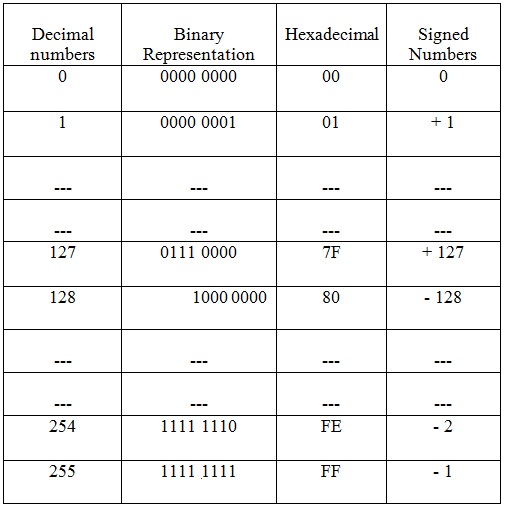 | Decimal numbers | Binary Representation | Hexadecimal | Signed Numbers |
|---|---|---|---|
| 0 | 0000 0000 | 00 | 0 |
| 1 | 0000 0001 | 01 | + 1 |
| --- | --- | --- | --- |
| --- | --- | --- | --- |
| 127 | 0111 0000 | 7F | + 127 |
| 128 | 1000 0000 | 80 | - 128 |
| --- | --- | --- | --- |
| --- | --- | --- | --- |
| 254 | 1111 1110 | FE | - 2 |
| 255 | 1111 1111 | FF | - 1 |